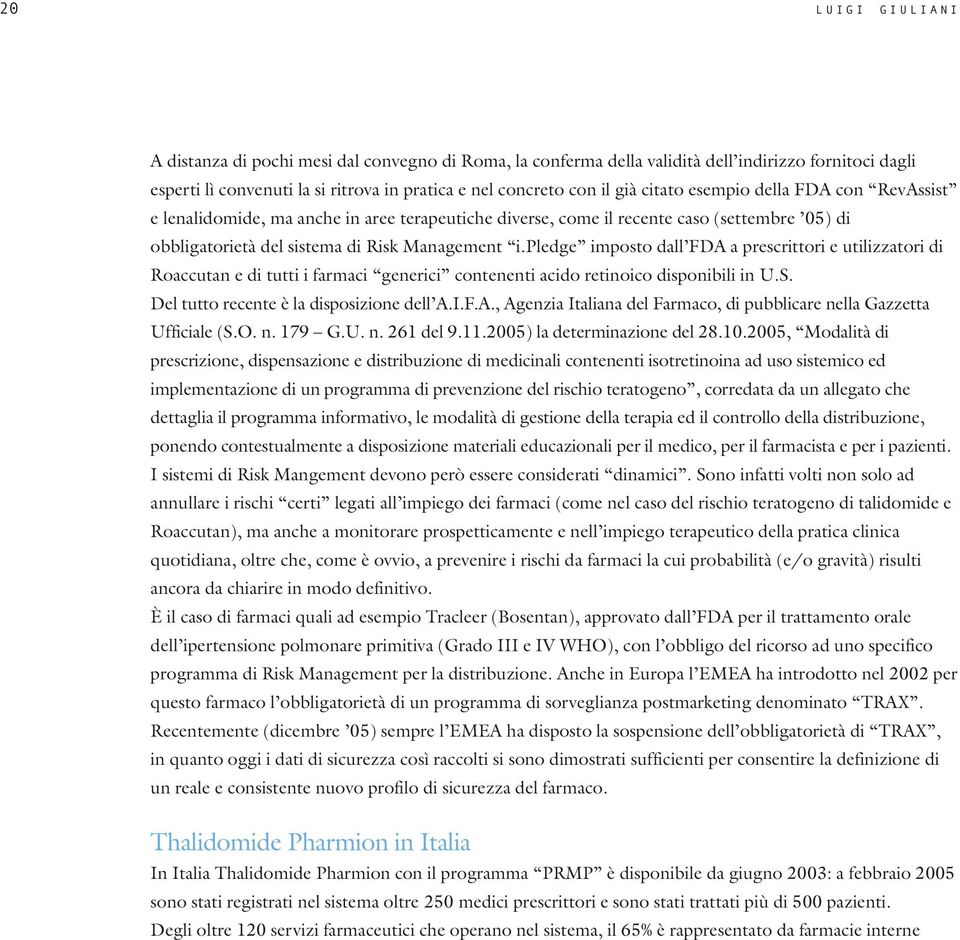 20 LUIGI GIULIANI

A distanza di pochi mesi dal convegno di Roma, la conferma della validità dell'indirizzo fornitoci dagli esperti lì convenuti la si ritrova in pratica e nel concreto con il già citato esempio della FDA con "RevAssist" e lenalidomide, ma anche in aree terapeutiche diverse, come il recente caso (settembre '05) di obbligatorietà del sistema di Risk Management "i.Pledge" imposto dall'FDA a prescrittori e utilizzatori di Roaccutan e di tutti i farmaci "generici" contenenti acido retinoico disponibili in U.S.
Del tutto recente è la disposizione dell'A.I.F.A., Agenzia Italiana del Farmaco, di pubblicare nella Gazzetta Ufficiale (S.O. n. 179 – G.U. n. 261 del 9.11.2005) la determinazione del 28.10.2005, "Modalità di prescrizione, dispensazione e distribuzione di medicinali contenenti isotretinoina ad uso sistemico ed implementazione di un programma di prevenzione del rischio teratogeno", corredata da un allegato che dettaglia il programma informativo, le modalità di gestione della terapia ed il controllo della distribuzione, ponendo contestualmente a disposizione materiali educazionali per il medico, per il farmacista e per i pazienti.
I sistemi di Risk Mangement devono però essere considerati "dinamici". Sono infatti volti non solo ad annullare i rischi "certi" legati all'impiego dei farmaci (come nel caso del rischio teratogeno di talidomide e Roaccutan), ma anche a monitorare prospetticamente e nell'impiego terapeutico della pratica clinica quotidiana, oltre che, come è ovvio, a prevenire i rischi da farmaci la cui probabilità (e/o gravità) risulti ancora da chiarire in modo definitivo.
È il caso di farmaci quali ad esempio Tracleer (Bosentan), approvato dall'FDA per il trattamento orale dell'ipertensione polmonare primitiva (Grado III e IV WHO), con l'obbligo del ricorso ad uno specifico programma di Risk Management per la distribuzione. Anche in Europa l'EMEA ha introdotto nel 2002 per questo farmaco l'obbligatorietà di un programma di sorveglianza postmarketing denominato "TRAX".
Recentemente (dicembre '05) sempre l'EMEA ha disposto la sospensione dell'obbligatorietà di "TRAX", in quanto oggi i dati di sicurezza così raccolti si sono dimostrati sufficienti per consentire la definizione di un reale e consistente nuovo profilo di sicurezza del farmaco.

Thalidomide Pharmion in Italia
In Italia Thalidomide Pharmion con il programma "PRMP" è disponibile da giugno 2003: a febbraio 2005 sono stati registrati nel sistema oltre 250 medici prescrittori e sono stati trattati più di 500 pazienti.
Degli oltre 120 servizi farmaceutici che operano nel sistema, il 65% è rappresentato da farmacie interne